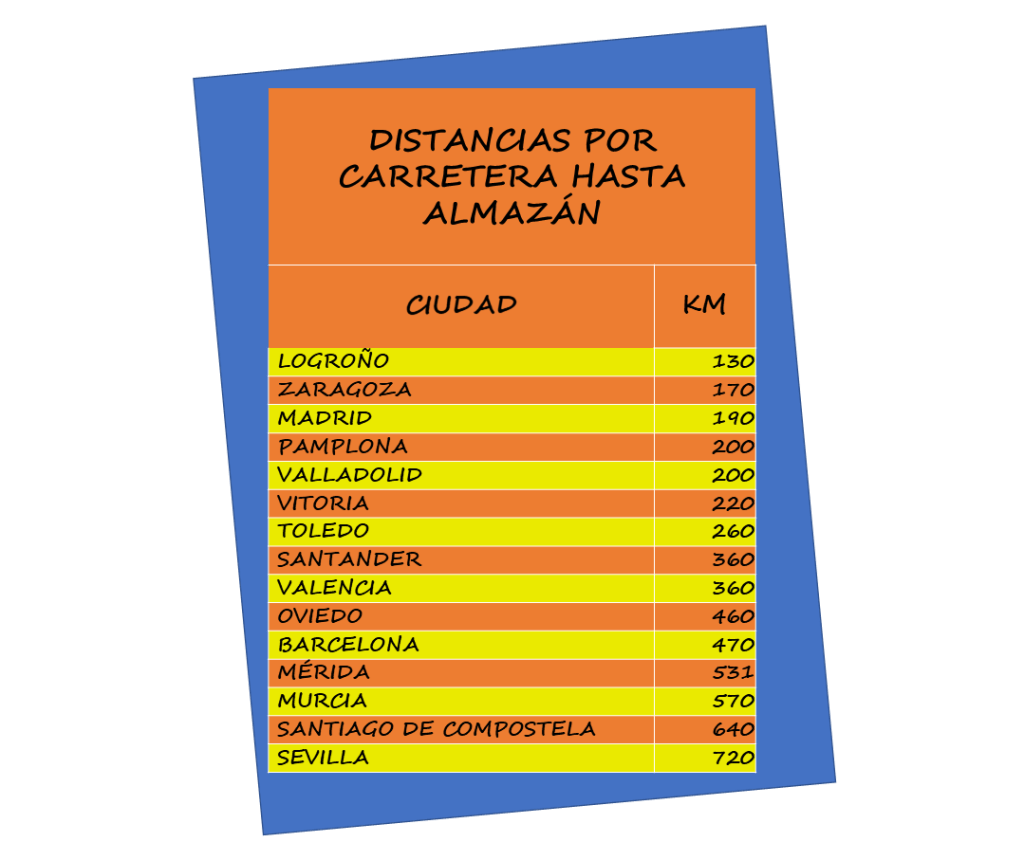 DISTANCIAS POR CARRETERA HASTA ALMAZÁN

| CIUDAD | KM |
|---|---|
| LOGROÑO | 130 |
| ZARAGOZA | 170 |
| MADRID | 190 |
| PAMPLONA | 200 |
| VALLADOLID | 200 |
| VITORIA | 220 |
| TOLEDO | 260 |
| SANTANDER | 360 |
| VALENCIA | 360 |
| OVIEDO | 460 |
| BARCELONA | 470 |
| MÉRIDA | 531 |
| MURCIA | 570 |
| SANTIAGO DE COMPOSTELA | 640 |
| SEVILLA | 720 |